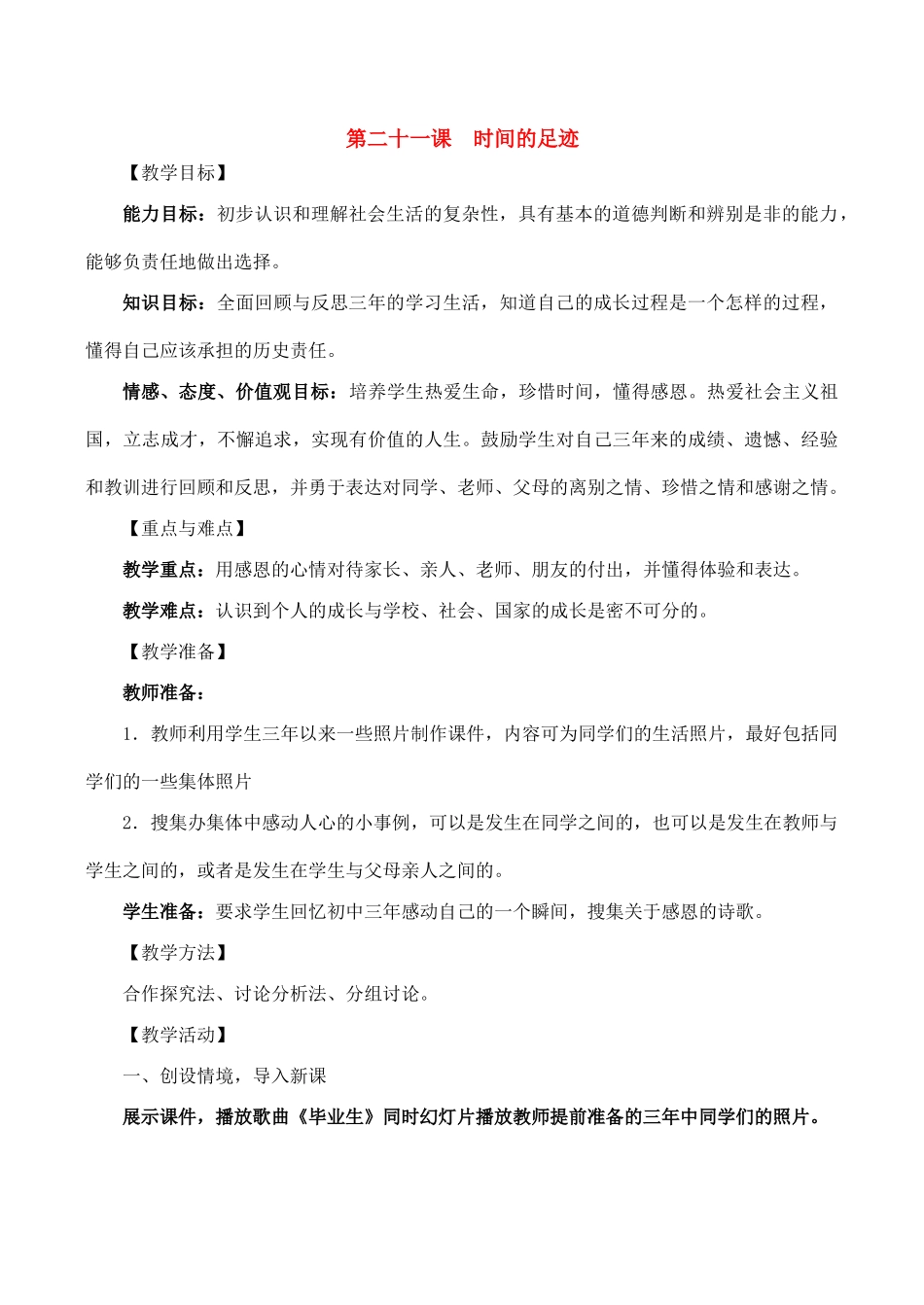 第二十一课　时间的足迹

【教学目标】

能力目标：初步认识和理解社会生活的复杂性，具有基本的道德判断和辨别是非的能力，能够负责任地做出选择。

知识目标：全面回顾与反思三年的学习生活，知道自己的成长过程是一个怎样的过程，懂得自己应该承担的历史责任。

情感、态度、价值观目标：培养学生热爱生命，珍惜时间，懂得感恩。热爱社会主义祖国，立志成才，不懈追求，实现有价值的人生。鼓励学生对自己三年来的成绩、遗憾、经验和教训进行回顾和反思，并勇于表达对同学、老师、父母的离别之情、珍惜之情和感谢之情。

【重点与难点】

教学重点：用感恩的心情对待家长、亲人、老师、朋友的付出，并懂得体验和表达。

教学难点：认识到个人的成长与学校、社会、国家的成长是密不可分的。

【教学准备】

教师准备：

1．教师利用学生三年以来一些照片制作课件，内容可为同学们的生活照片，最好包括同学们的一些集体照片

2．搜集办集体中感动人心的小事例，可以是发生在同学之间的，也可以是发生在教师与学生之间的，或者是发生在学生与父母亲人之间的。

学生准备：要求学生回忆初中三年感动自己的一个瞬间，搜集关于感恩的诗歌。

【教学方法】

合作探究法、讨论分析法、分组讨论。

【教学活动】

一、创设情境，导入新课

展示课件，播放歌曲《毕业生》同时幻灯片播放教师提前准备的三年中同学们的照片。